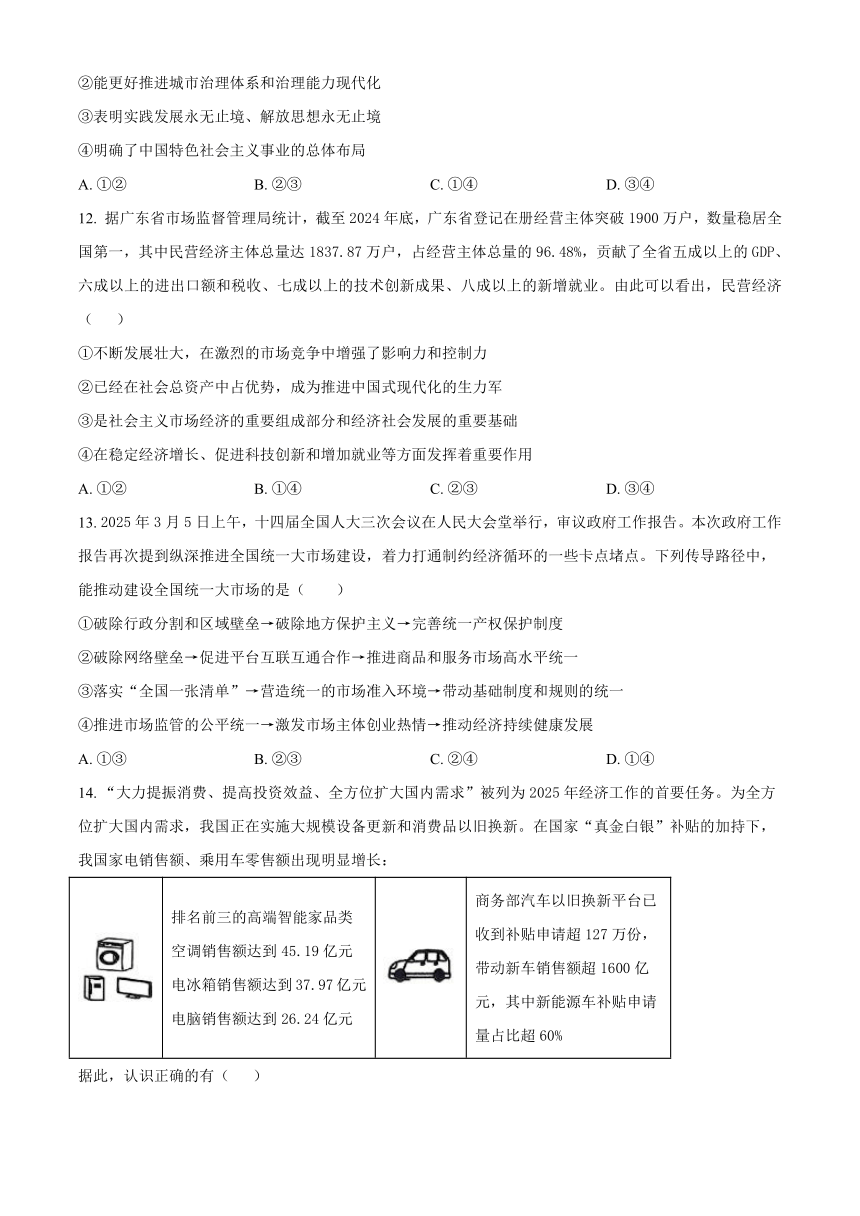 ②能更好推进城市治理体系和治理能力现代化
③表明实践发展永无止境、解放思想永无止境
④明确了中国特色社会主义事业的总体布局
A. ①②　　B. ②③　　C. ①④　　D. ③④

12. 据广东省市场监督管理局统计，截至 2024 年底，广东省登记在册经营主体突破 1900 万户，数量稳居全国第一，其中民营经济主体总量达 1837.87 万户，占经营主体总量的 96.48%，贡献了全省五成以上的 GDP、六成以上的进出口额和税收、七成以上的技术创新成果、八成以上的新增就业。由此可以看出，民营经济（　　）
①不断发展壮大，在激烈的市场竞争中增强了影响力和控制力
②已经在社会总资产中占优势，成为推进中国式现代化的生力军
③是社会主义市场经济的重要组成部分和经济社会发展的重要基础
④在稳定经济增长、促进科技创新和增加就业等方面发挥着重要作用
A. ①②　　B. ①④　　C. ②③　　D. ③④

13. 2025 年 3 月 5 日上午，十四届全国人大三次会议在人民大会堂举行，审议政府工作报告。本次政府工作报告再次提到纵深推进全国统一大市场建设，着力打通制约经济循环的一些卡点堵点。下列传导路径中，能推动建设全国统一大市场的是（　　）
①破除行政分割和区域壁垒→破除地方保护主义→完善统一产权保护制度
②破除网络壁垒→促进平台互联互通合作→推进商品和服务市场高水平统一
③落实“全国一张清单”→营造统一的市场准入环境→带动基础制度和规则的统一
④推进市场监管的公平统一→激发市场主体创业热情→推动经济持续健康发展
A. ①③　　B. ②③　　C. ②④　　D. ①④

14. “大力提振消费、提高投资效益、全方位扩大国内需求”被列为 2025 年经济工作的首要任务。为全方位扩大国内需求，我国正在实施大规模设备更新和消费品以旧换新。在国家“真金白银”补贴的加持下，我国家电销售额、乘用车零售额出现明显增长：

| | 排名前三的高端智能家品类 空调销售额达到 45.19 亿元 电冰箱销售额达到 37.97 亿元 电脑销售额达到 26.24 亿元 | | 商务部汽车以旧换新平台已收到补贴申请超 127 万份，带动新车销售额超 1600 亿元，其中新能源车补贴申请量占比超 60% |
|---|---|---|---|

据此，认识正确的有（　　）